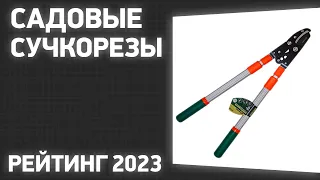 САДОВЫЕ СУЧКОРЕЗЫ

РЕЙТИНГ 2023